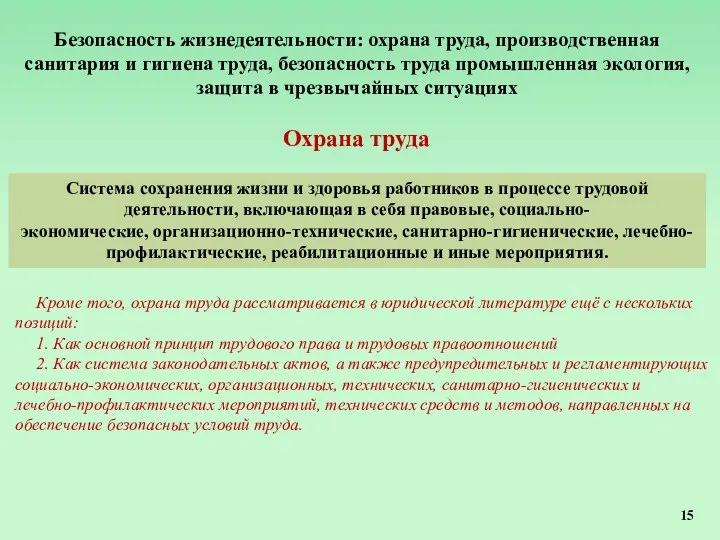 Безопасность жизнедеятельности: охрана труда, производственная санитария и гигиена труда, безопасность труда промышленная экология, защита в чрезвычайных ситуациях

Охрана труда

Система сохранения жизни и здоровья работников в процессе трудовой деятельности, включающая в себя правовые, социально-экономические, организационно-технические, санитарно-гигиенические, лечебно-профилактические, реабилитационные и иные мероприятия.

Кроме того, охрана труда рассматривается в юридической литературе ещё с нескольких позиций:

1. Как основной принцип трудового права и трудовых правоотношений

2. Как система законодательных актов, а также предупредительных и регламентирующих социально-экономических, организационных, технических, санитарно-гигиенических и лечебно-профилактических мероприятий, технических средств и методов, направленных на обеспечение безопасных условий труда.

15